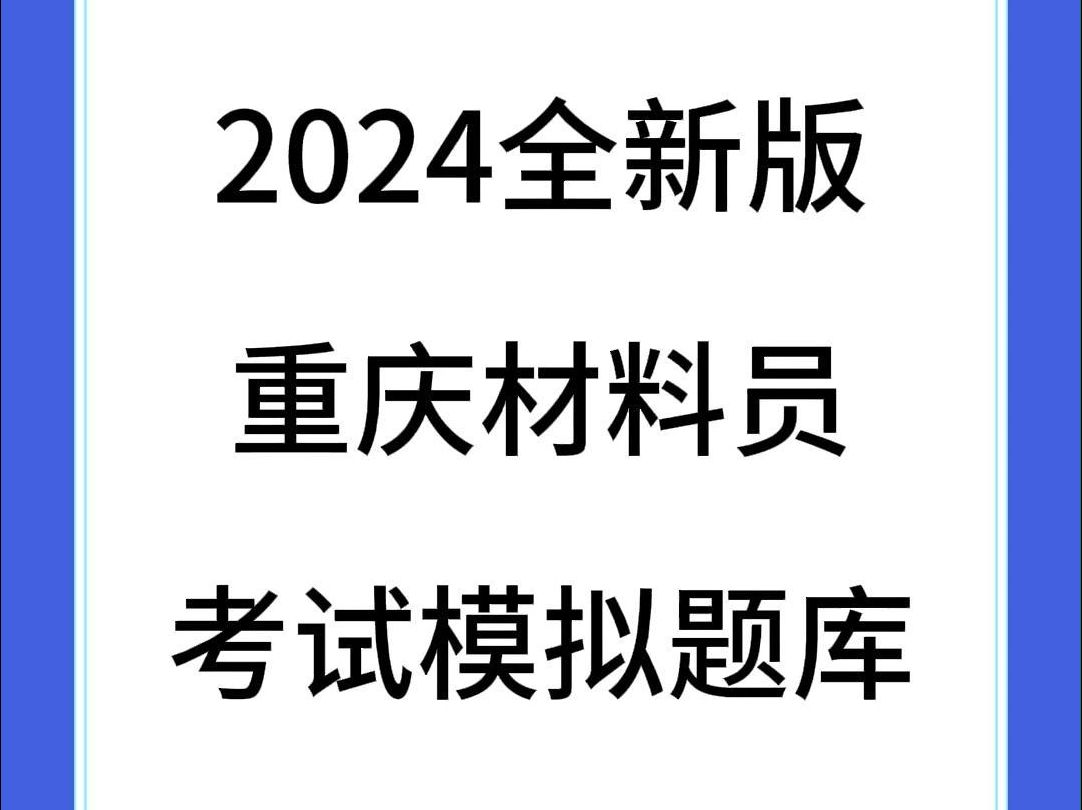 2024全新版
重庆材料员
考试模拟题库